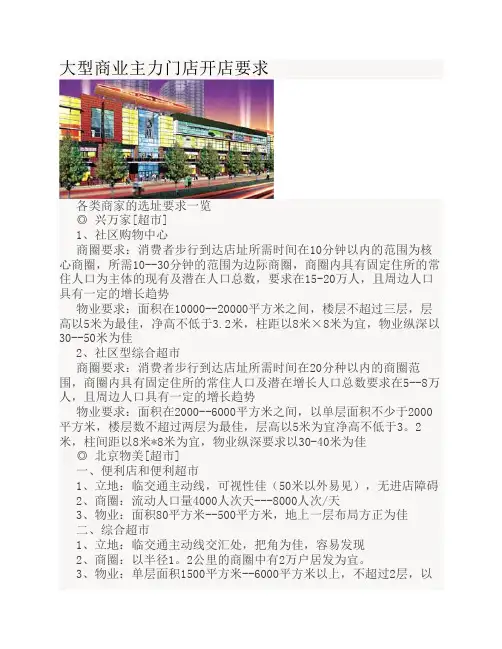 大型商业主力门店开店要求

各类商家的选址要求一览

◎ 兴万家[超市]

1、社区购物中心

商圈要求：消费者步行到达店址所需时间在10分钟以内的范围为核心商圈，所需10--30分钟的范围为边际商圈，商圈内具有固定住所的常住人口为主体的现有及潜在人口总数，要求在15-20万人，且周边人口具有一定的增长趋势

物业要求：面积在10000--20000平方米之间，楼层不超过三层，层高以5米为最佳，净高不低于3.2米，柱距以8米×8米为宜，物业纵深以30--50米为佳

2、社区型综合超市

商圈要求：消费者步行到达店址所需时间在20分种以内的商圈范围，商圈内具有固定住所的常住人口及潜在增长人口总数要求在5--8万人，且周边人口具有一定的增长趋势

物业要求：面积在2000--6000平方米之间，以单层面积不少于2000平方米，楼层数不超过两层为最佳，层高以5米为宜净高不低于3。2米，柱间距以8米*8米为宜，物业纵深要求以30-40米为佳

◎ 北京物美[超市]

一、便利店和便利超市

1、立地：临交通主动线，可视性佳（50米以外易见），无进店障碍

2、商圈：流动人口量4000人次天---8000人次/天

3、物业：面积80平方米--500平方米，地上一层布局方正为佳

二、综合超市

1、立地：临交通主动线交汇处，把角为佳，容易发现

2、商圈：以半径1。2公里的商圈中有2万户居发为宜。

3、物业：单层面积1500平方米--6000平方米以上，不超过2层，以